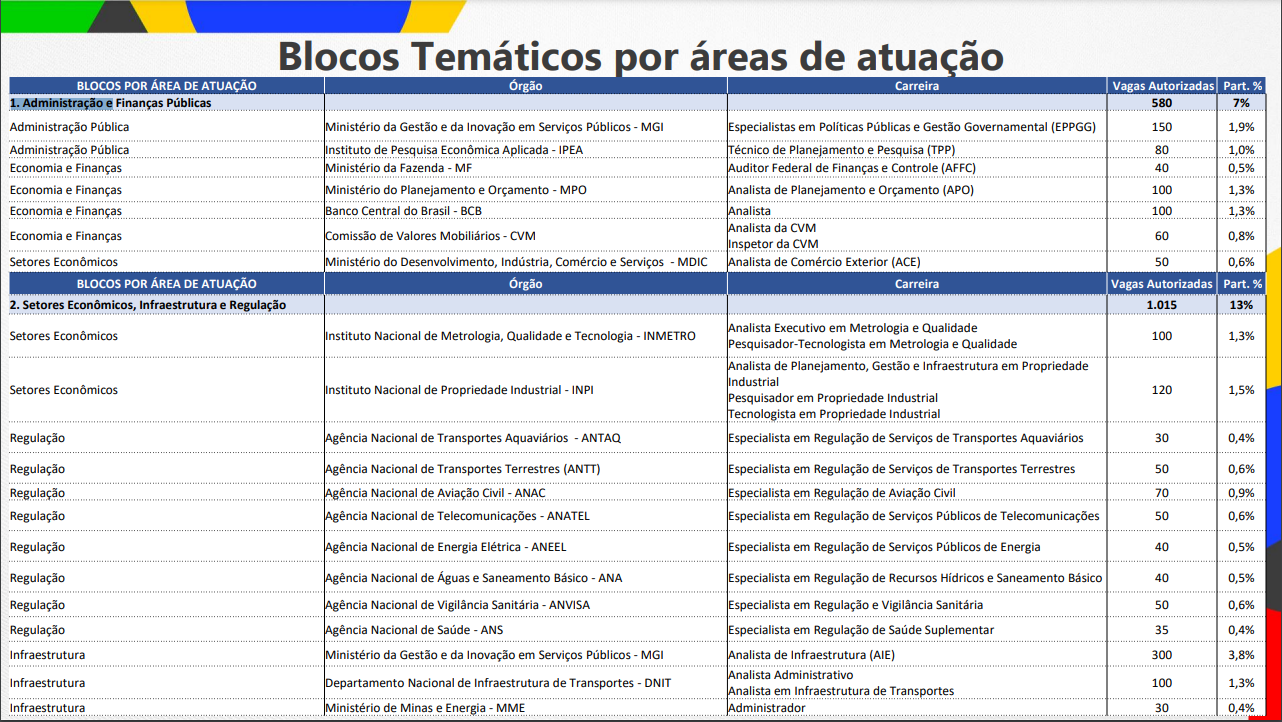 Blocos Temáticos por áreas de atuação

| BLOCOS POR ÁREA DE ATUAÇÃO | Órgão | Carreira | Vagas Autorizadas | Part. % |
|---|---|---|---|---|
| 1. Administração e Finanças Públicas | | | 580 | 7% |
| Administração Pública | Ministério da Gestão e da Inovação em Serviços Públicos - MGI | Especialistas em Políticas Públicas e Gestão Governamental (EPPGG) | 150 | 1,9% |
| Administração Pública | Instituto de Pesquisa Econômica Aplicada - IPEA | Técnico de Planejamento e Pesquisa (TPP) | 80 | 1,0% |
| Economia e Finanças | Ministério da Fazenda - MF | Auditor Federal de Finanças e Controle (AFFC) | 40 | 0,5% |
| Economia e Finanças | Ministério do Planejamento e Orçamento - MPO | Analista de Planejamento e Orçamento (APO) | 100 | 1,3% |
| Economia e Finanças | Banco Central do Brasil - BCB | Analista | 100 | 1,3% |
| Economia e Finanças | Comissão de Valores Mobiliários - CVM | Analista da CVM Inspetor da CVM | 60 | 0,8% |
| Setores Econômicos | Ministério do Desenvolvimento, Indústria, Comércio e Serviços - MDIC | Analista de Comércio Exterior (ACE) | 50 | 0,6% |

| BLOCOS POR ÁREA DE ATUAÇÃO | Órgão | Carreira | Vagas Autorizadas | Part. % |
|---|---|---|---|---|
| 2. Setores Econômicos, Infraestrutura e Regulação | | | 1.015 | 13% |
| Setores Econômicos | Instituto Nacional de Metrologia, Qualidade e Tecnologia - INMETRO | Analista Executivo em Metrologia e Qualidade Pesquisador-Tecnologista em Metrologia e Qualidade | 100 | 1,3% |
| Setores Econômicos | Instituto Nacional de Propriedade Industrial - INPI | Analista de Planejamento, Gestão e Infraestrutura em Propriedade Industrial Pesquisador em Propriedade Industrial Tecnologista em Propriedade Industrial | 120 | 1,5% |
| Regulação | Agência Nacional de Transportes Aquaviários - ANTAQ | Especialista em Regulação de Serviços de Transportes Aquaviários | 30 | 0,4% |
| Regulação | Agência Nacional de Transportes Terrestres (ANTT) | Especialista em Regulação de Serviços de Transportes Terrestres | 50 | 0,6% |
| Regulação | Agência Nacional de Aviação Civil - ANAC | Especialista em Regulação de Aviação Civil | 70 | 0,9% |
| Regulação | Agência Nacional de Telecomunicações - ANATEL | Especialista em Regulação de Serviços Públicos de Telecomunicações | 50 | 0,6% |
| Regulação | Agência Nacional de Energia Elétrica - ANEEL | Especialista em Regulação de Serviços Públicos de Energia | 40 | 0,5% |
| Regulação | Agência Nacional de Águas e Saneamento Básico - ANA | Especialista em Regulação de Recursos Hídricos e Saneamento Básico | 40 | 0,5% |
| Regulação | Agência Nacional de Vigilância Sanitária - ANVISA | Especialista em Regulação e Vigilância Sanitária | 50 | 0,6% |
| Regulação | Agência Nacional de Saúde - ANS | Especialista em Regulação de Saúde Suplementar | 35 | 0,4% |
| Infraestrutura | Ministério da Gestão e da Inovação em Serviços Públicos - MGI | Analista de Infraestrutura (AIE) | 300 | 3,8% |
| Infraestrutura | Departamento Nacional de Infraestrutura de Transportes - DNIT | Analista Administrativo Analista em Infraestrutura de Transportes | 100 | 1,3% |
| Infraestrutura | Ministério de Minas e Energia - MME | Administrador | 30 | 0,4% |